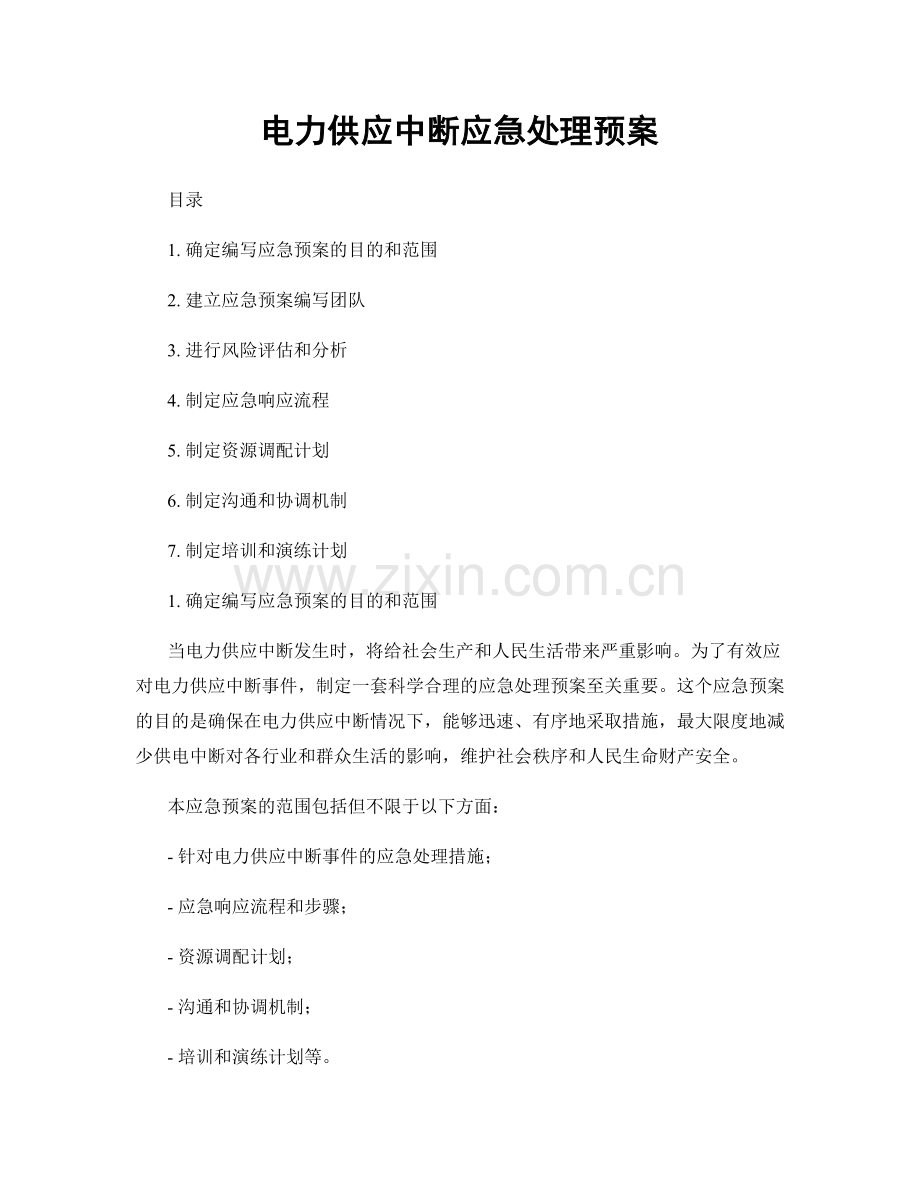 电力供应中断应急处理预案

目录

1. 确定编写应急预案的目的和范围

2. 建立应急预案编写团队

3. 进行风险评估和分析

4. 制定应急响应流程

5. 制定资源调配计划

6. 制定沟通和协调机制

7. 制定培训和演练计划

www.zixin.com.cn

1. 确定编写应急预案的目的和范围

当电力供应中断发生时，将给社会生产和人民生活带来严重影响。为了有效应对电力供应中断事件，制定一套科学合理的应急处理预案至关重要。这个应急预案的目的是确保在电力供应中断情况下，能够迅速、有序地采取措施，最大限度地减少供电中断对各行业和群众生活的影响，维护社会秩序和人民生命财产安全。

本应急预案的范围包括但不限于以下方面：

- 针对电力供应中断事件的应急处理措施；

- 应急响应流程和步骤；

- 资源调配计划；

- 沟通和协调机制；

- 培训和演练计划等。